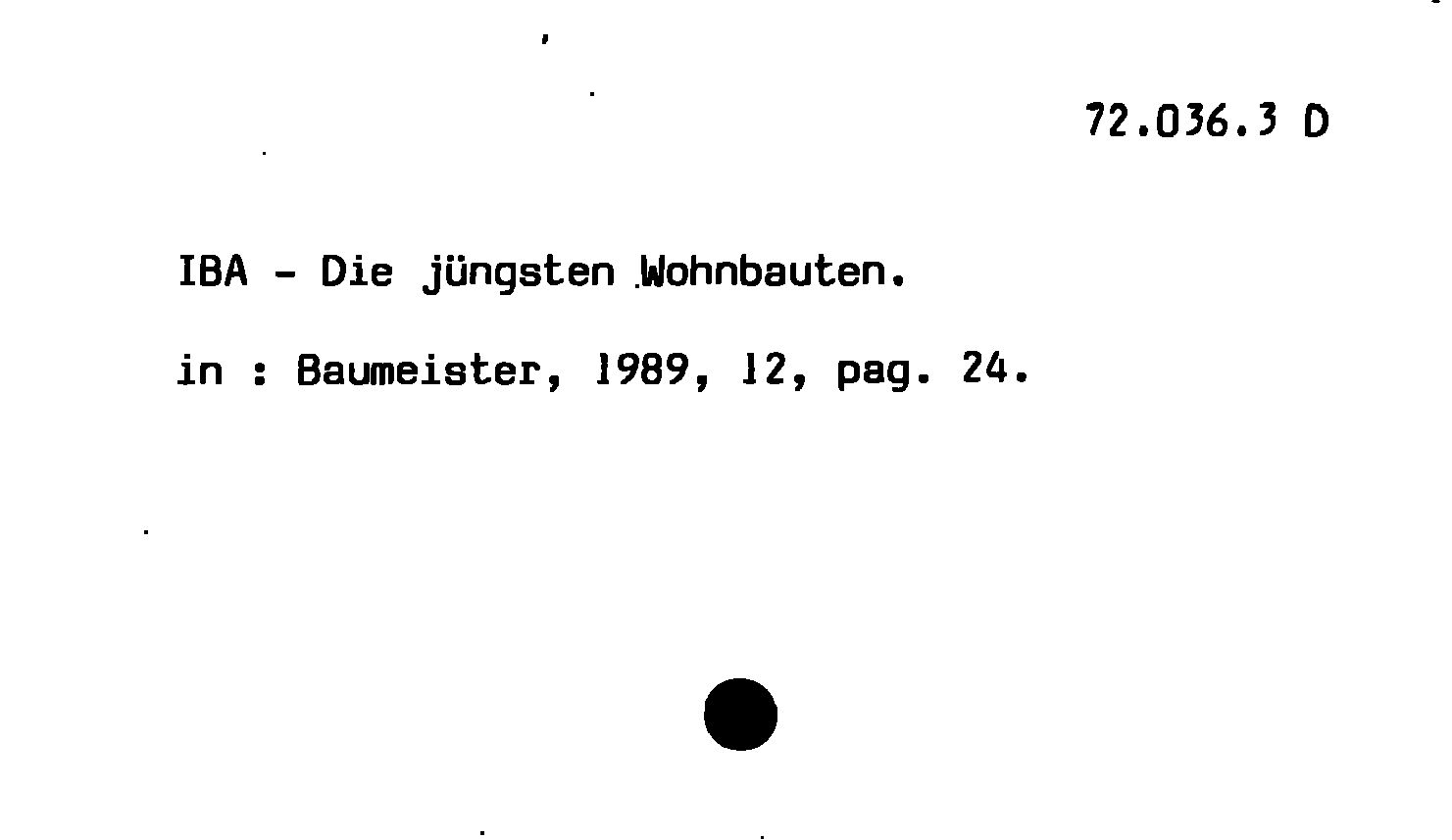 72.036.3 D

IBA - Die jüngsten Wohnbauten.

in : Baumeister, 1989, 12, pag. 24.